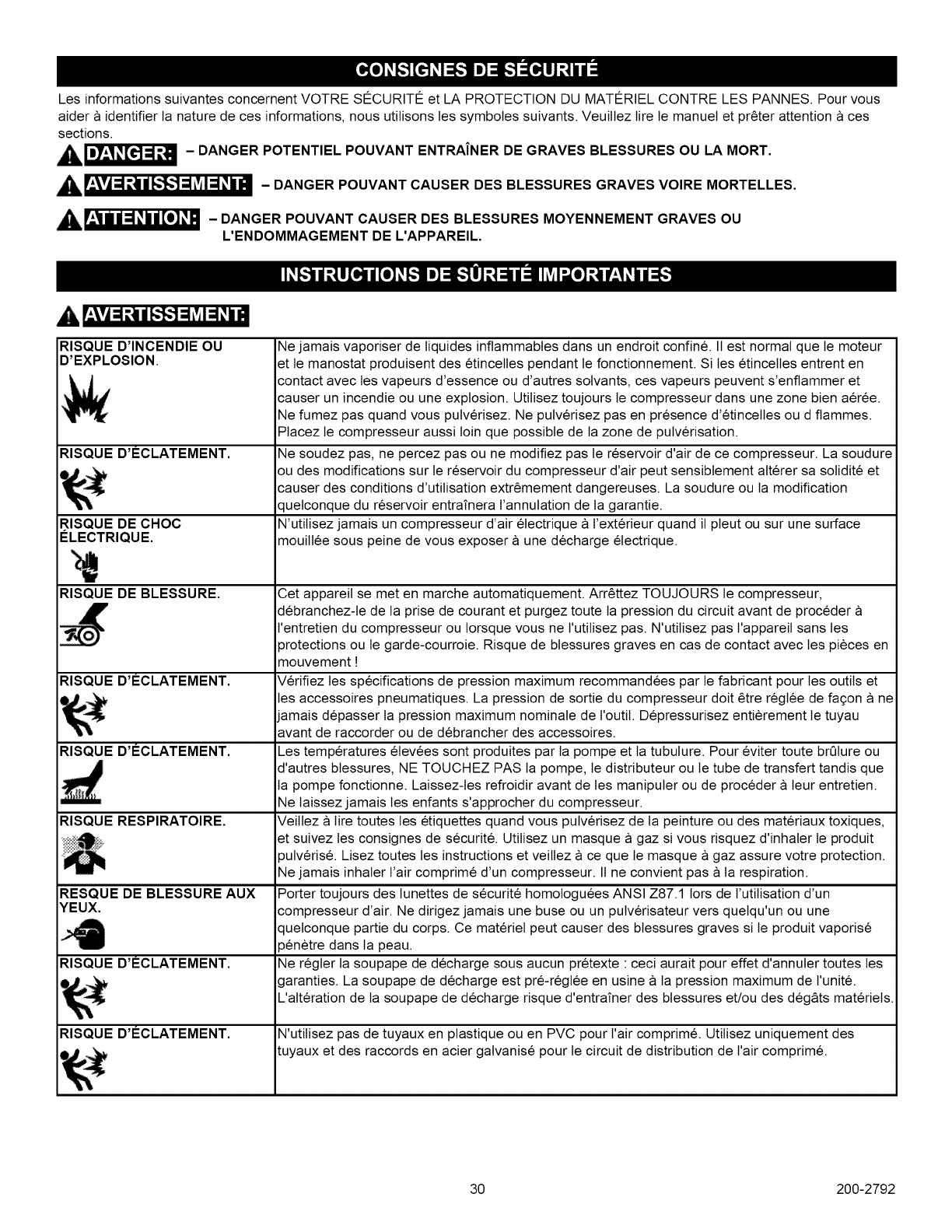 CONSIGNES DE SÉCURITÉ

Les informations suivantes concernent VOTRE SÉCURITÉ et LA PROTECTION DU MATÉRIEL CONTRE LES PANNES. Pour vous aider à identifier la nature de ces informations, nous utilisons les symboles suivants. Veuillez lire le manuel et prêter attention à ces sections.

DANGER: – DANGER POTENTIEL POUVANT ENTRAÎNER DE GRAVES BLESSURES OU LA MORT.

AVERTISSEMENT: – DANGER POUVANT CAUSER DES BLESSURES GRAVES VOIRE MORTELLES.

ATTENTION: – DANGER POUVANT CAUSER DES BLESSURES MOYENNEMENT GRAVES OU L'ENDOMMAGEMENT DE L'APPAREIL.

INSTRUCTIONS DE SÛRETÉ IMPORTANTES

AVERTISSEMENT:

| | |
|---|---|
| RISQUE D'INCENDIE OU D'EXPLOSION. | Ne jamais vaporiser de liquides inflammables dans un endroit confiné. Il est normal que le moteur et le manostat produisent des étincelles pendant le fonctionnement. Si les étincelles entrent en contact avec les vapeurs d'essence ou d'autres solvants, ces vapeurs peuvent s'enflammer et causer un incendie ou une explosion. Utilisez toujours le compresseur dans une zone bien aérée. Ne fumez pas quand vous pulvérisez. Ne pulvérisez pas en présence d'étincelles ou d flammes. Placez le compresseur aussi loin que possible de la zone de pulvérisation. |
| RISQUE D'ÉCLATEMENT. | Ne soudez pas, ne percez pas ou ne modifiez pas le réservoir d'air de ce compresseur. La soudure ou des modifications sur le réservoir du compresseur d'air peut sensiblement altérer sa solidité et causer des conditions d'utilisation extrêmement dangereuses. La soudure ou la modification quelconque du réservoir entraînera l'annulation de la garantie. |
| RISQUE DE CHOC ÉLECTRIQUE. | N'utilisez jamais un compresseur d'air électrique à l'extérieur quand il pleut ou sur une surface mouillée sous peine de vous exposer à une décharge électrique. |
| RISQUE DE BLESSURE. | Cet appareil se met en marche automatiquement. Arrêttez TOUJOURS le compresseur, débranchez-le de la prise de courant et purgez toute la pression du circuit avant de procéder à l'entretien du compresseur ou lorsque vous ne l'utilisez pas. N'utilisez pas l'appareil sans les protections ou le garde-courroie. Risque de blessures graves en cas de contact avec les pièces en mouvement ! |
| RISQUE D'ÉCLATEMENT. | Vérifiez les spécifications de pression maximum recommandées par le fabricant pour les outils et les accessoires pneumatiques. La pression de sortie du compresseur doit être réglée de façon à ne jamais dépasser la pression maximum nominale de l'outil. Dépressurisez entièrement le tuyau avant de raccorder ou de débrancher des accessoires. |
| RISQUE D'ÉCLATEMENT. | Les températures élevées sont produites par la pompe et la tubulure. Pour éviter toute brûlure ou d'autres blessures, NE TOUCHEZ PAS la pompe, le distributeur ou le tube de transfert tandis que la pompe fonctionne. Laissez-les refroidir avant de les manipuler ou de procéder à leur entretien. Ne laissez jamais les enfants s'approcher du compresseur. |
| RISQUE RESPIRATOIRE. | Veillez à lire toutes les étiquettes quand vous pulvérisez de la peinture ou des matériaux toxiques, et suivez les consignes de sécurité. Utilisez un masque à gaz si vous risquez d'inhaler le produit pulvérisé. Lisez toutes les instructions et veillez à ce que le masque à gaz assure votre protection. Ne jamais inhaler l'air comprimé d'un compresseur. Il ne convient pas à la respiration. |
| RESQUE DE BLESSURE AUX YEUX. | Porter toujours des lunettes de sécurité homologuées ANSI Z87.1 lors de l'utilisation d'un compresseur d'air. Ne dirigez jamais une buse ou un pulvérisateur vers quelqu'un ou une quelconque partie du corps. Ce matériel peut causer des blessures graves si le produit vaporisé pénètre dans la peau. |
| RISQUE D'ÉCLATEMENT. | Ne régler la soupape de décharge sous aucun prétexte : ceci aurait pour effet d'annuler toutes les garanties. La soupape de décharge est pré-réglée en usine à la pression maximum de l'unité. L'altération de la soupape de décharge risque d'entraîner des blessures et/ou des dégâts matériels. |
| RISQUE D'ÉCLATEMENT. | N'utilisez pas de tuyaux en plastique ou en PVC pour l'air comprimé. Utilisez uniquement des tuyaux et des raccords en acier galvanisé pour le circuit de distribution de l'air comprimé. |

30 200-2792